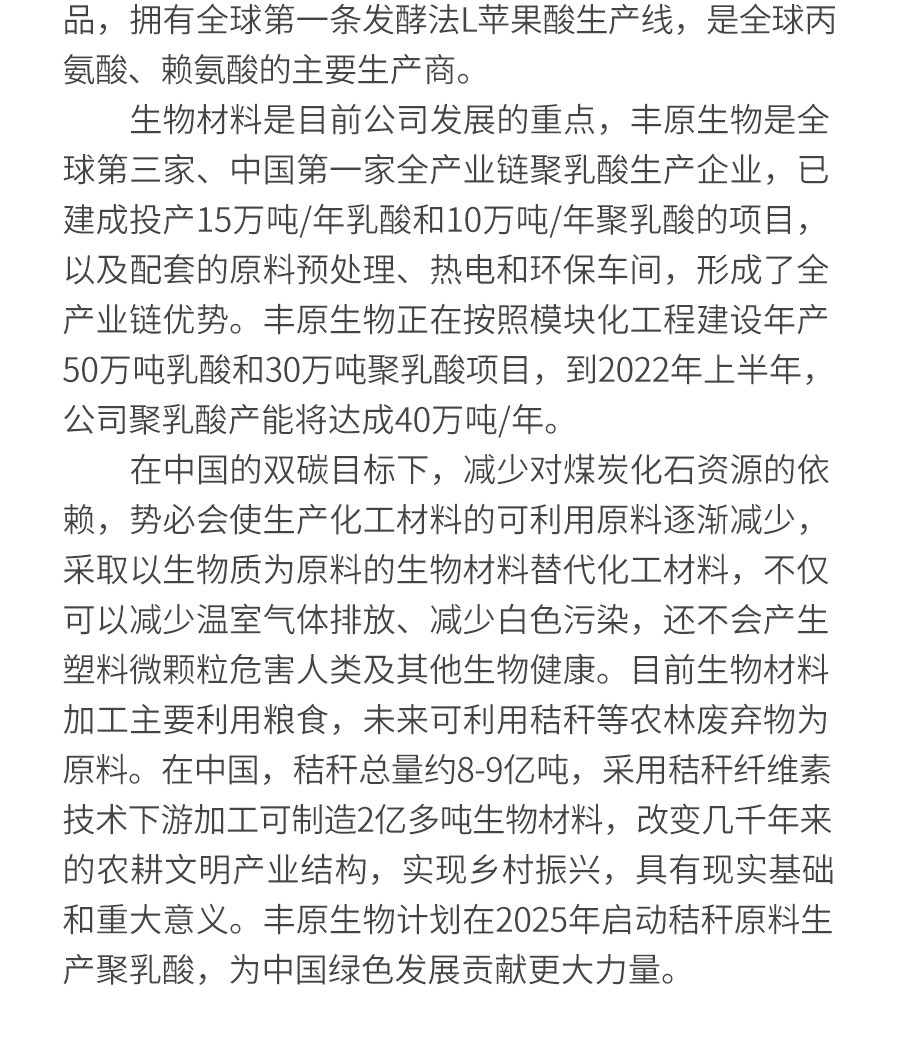 品，拥有全球第一条发酵法L苹果酸生产线，是全球丙氨酸、赖氨酸的主要生产商。

生物材料是目前公司发展的重点，丰原生物是全球第三家、中国第一家全产业链聚乳酸生产企业，已建成投产15万吨/年乳酸和10万吨/年聚乳酸的项目，以及配套的原料预处理、热电和环保车间，形成了全产业链优势。丰原生物正在按照模块化工程建设年产50万吨乳酸和30万吨聚乳酸项目，到2022年上半年，公司聚乳酸产能将达成40万吨/年。

在中国的双碳目标下，减少对煤炭化石资源的依赖，势必会使生产化工材料的可利用原料逐渐减少，采取以生物质为原料的生物材料替代化工材料，不仅可以减少温室气体排放、减少白色污染，还不会产生塑料微颗粒危害人类及其他生物健康。目前生物材料加工主要利用粮食，未来可利用秸秆等农林废弃物为原料。在中国，秸秆总量约8-9亿吨，采用秸秆纤维素技术下游加工可制造2亿多吨生物材料，改变几千年来的农耕文明产业结构，实现乡村振兴，具有现实基础和重大意义。丰原生物计划在2025年启动秸秆原料生产聚乳酸，为中国绿色发展贡献更大力量。